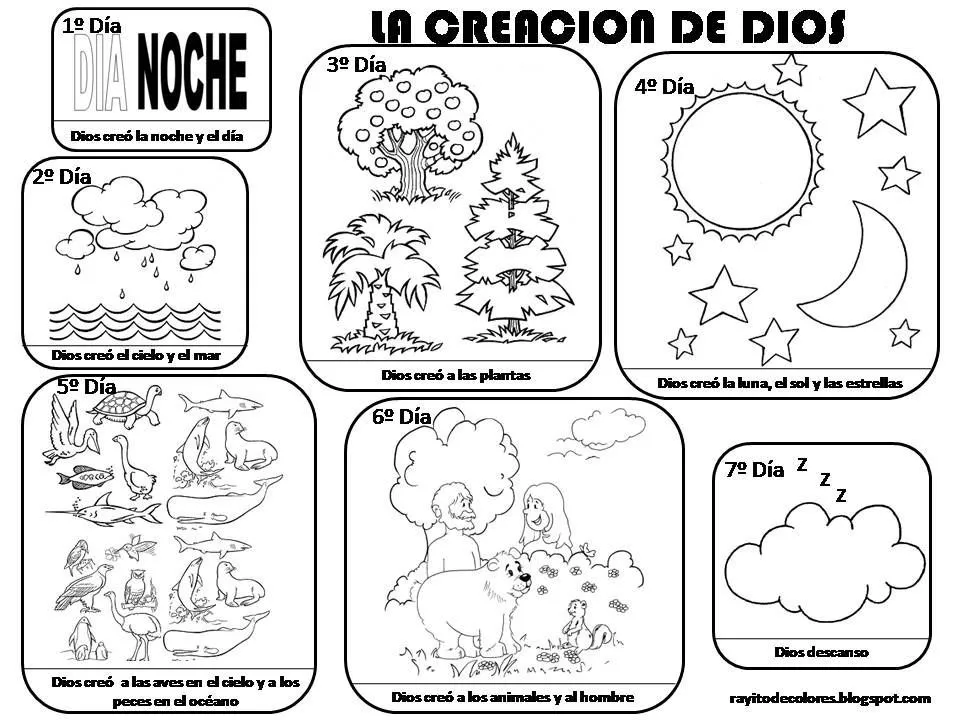 LA CREACION DE DIOS

1º Día
DIA NOCHE
Dios creó la noche y el día

2º Día
Dios creó el cielo y el mar

3º Día
Dios creó a las plantas

4º Día
Dios creó la luna, el sol y las estrellas

5º Día
Dios creó a las aves en el cielo y a los peces en el océano

6º Día
Dios creó a los animales y al hombre

7º Día
Z Z Z
Dios descanso

rayitodecolores.blogspot.com